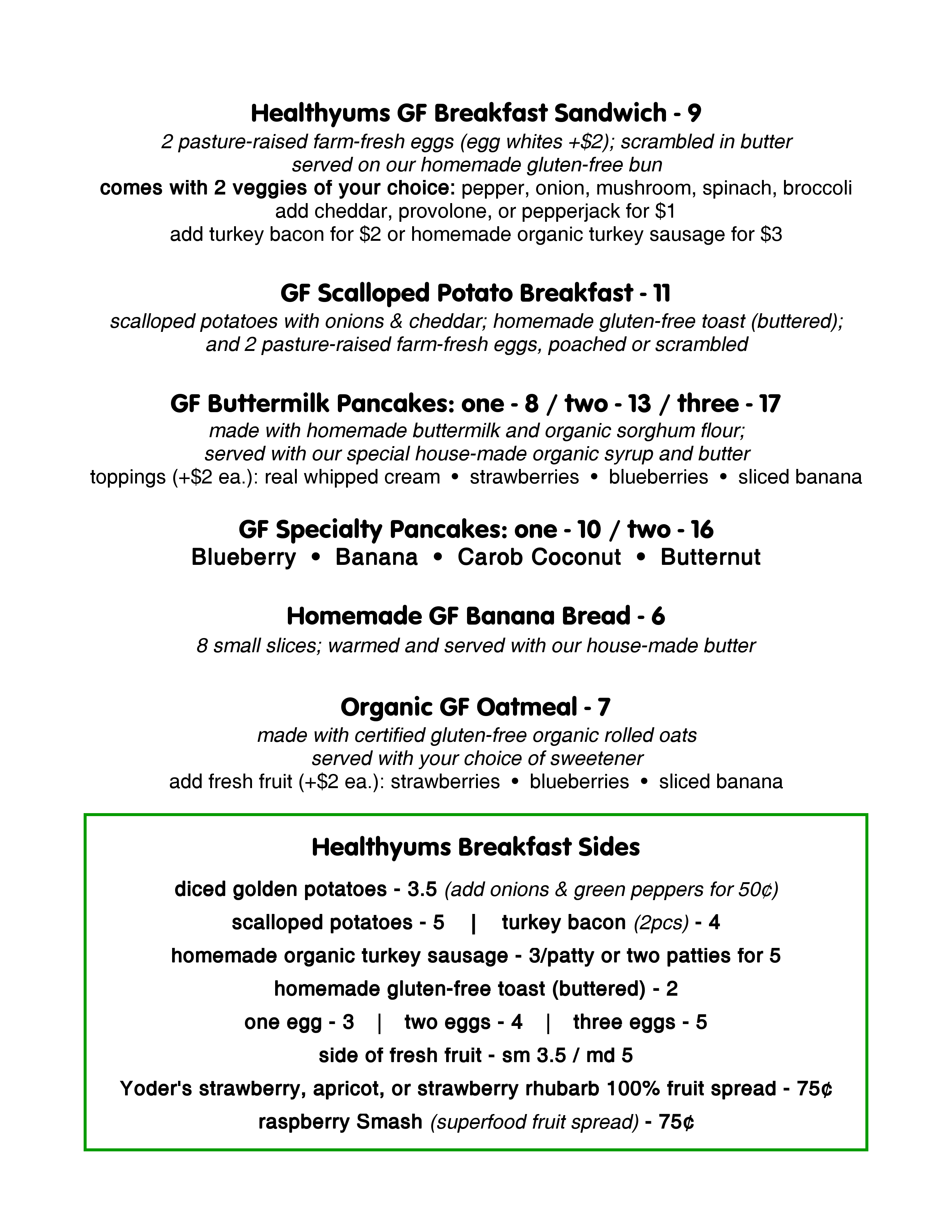 Healthyums GF Breakfast Sandwich - 9
2 pasture-raised farm-fresh eggs (egg whites +$2); scrambled in butter
served on our homemade gluten-free bun
comes with 2 veggies of your choice: pepper, onion, mushroom, spinach, broccoli
add cheddar, provolone, or pepperjack for $1
add turkey bacon for $2 or homemade organic turkey sausage for $3

GF Scalloped Potato Breakfast - 11
scalloped potatoes with onions & cheddar; homemade gluten-free toast (buttered);
and 2 pasture-raised farm-fresh eggs, poached or scrambled

GF Buttermilk Pancakes: one - 8 / two - 13 / three - 17
made with homemade buttermilk and organic sorghum flour;
served with our special house-made organic syrup and butter
toppings (+$2 ea.): real whipped cream • strawberries • blueberries • sliced banana

GF Specialty Pancakes: one - 10 / two - 16
Blueberry • Banana • Carob Coconut • Butternut

Homemade GF Banana Bread - 6
8 small slices; warmed and served with our house-made butter

Organic GF Oatmeal - 7
made with certified gluten-free organic rolled oats
served with your choice of sweetener
add fresh fruit (+$2 ea.): strawberries • blueberries • sliced banana

Healthyums Breakfast Sides
diced golden potatoes - 3.5 (add onions & green peppers for 50¢)
scalloped potatoes - 5 | turkey bacon (2pcs) - 4
homemade organic turkey sausage - 3/patty or two patties for 5
homemade gluten-free toast (buttered) - 2
one egg - 3 | two eggs - 4 | three eggs - 5
side of fresh fruit - sm 3.5 / md 5
Yoder's strawberry, apricot, or strawberry rhubarb 100% fruit spread - 75¢
raspberry Smash (superfood fruit spread) - 75¢